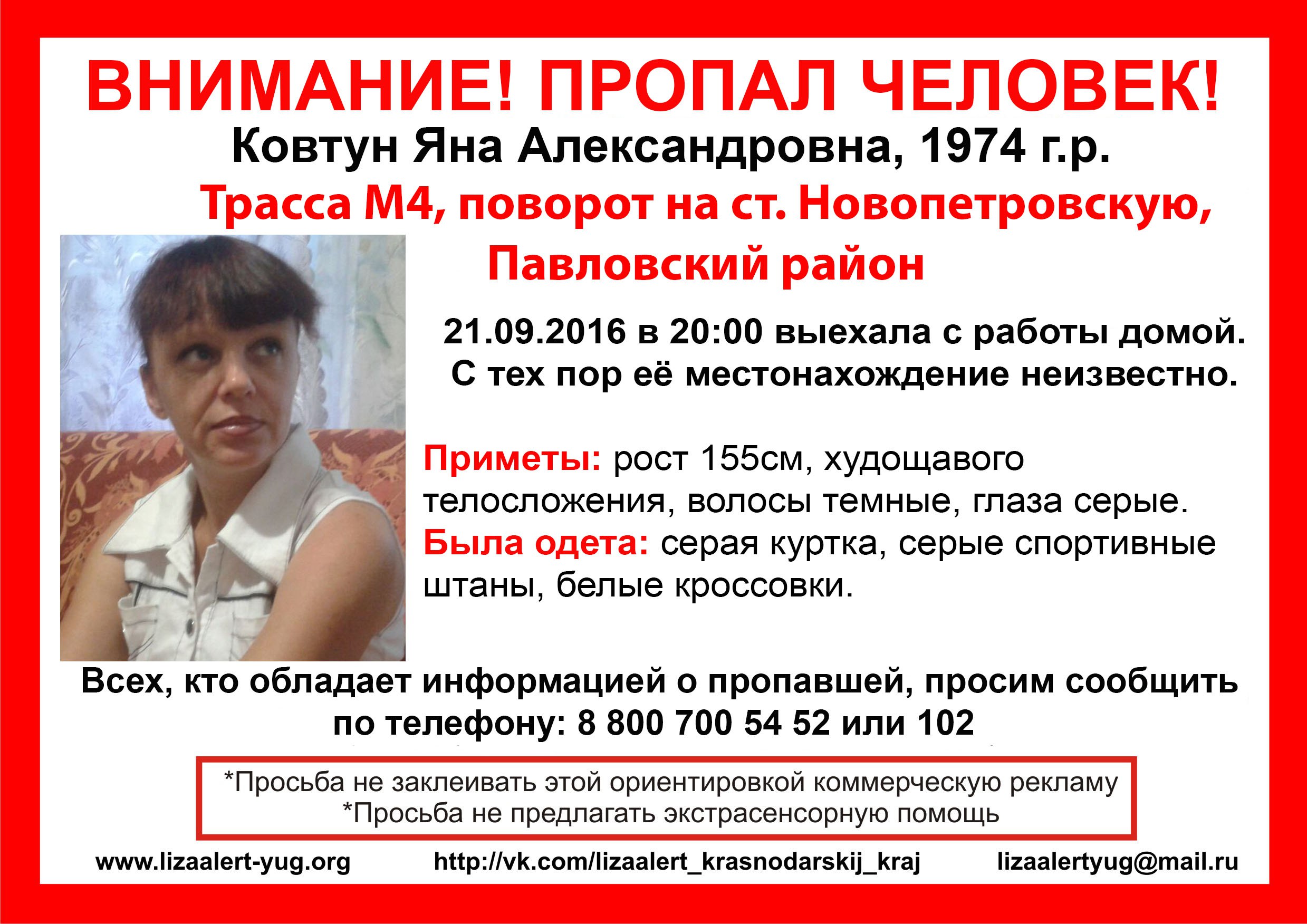 ВНИМАНИЕ! ПРОПАЛ ЧЕЛОВЕК!

Ковтун Яна Александровна, 1974 г.р.

Трасса М4, поворот на ст. Новопетровскую, Павловский район

21.09.2016 в 20:00 выехала с работы домой. С тех пор её местонахождение неизвестно.

Приметы: рост 155см, худощавого телосложения, волосы темные, глаза серые.
Была одета: серая куртка, серые спортивные штаны, белые кроссовки.

Всех, кто обладает информацией о пропавшей, просим сообщить по телефону: 8 800 700 54 52 или 102

*Просьба не заклеивать этой ориентировкой коммерческую рекламу
*Просьба не предлагать экстрасенсорную помощь

www.lizaalert-yug.org http://vk.com/lizaalert_krasnodarskij_kraj lizaalertyug@mail.ru